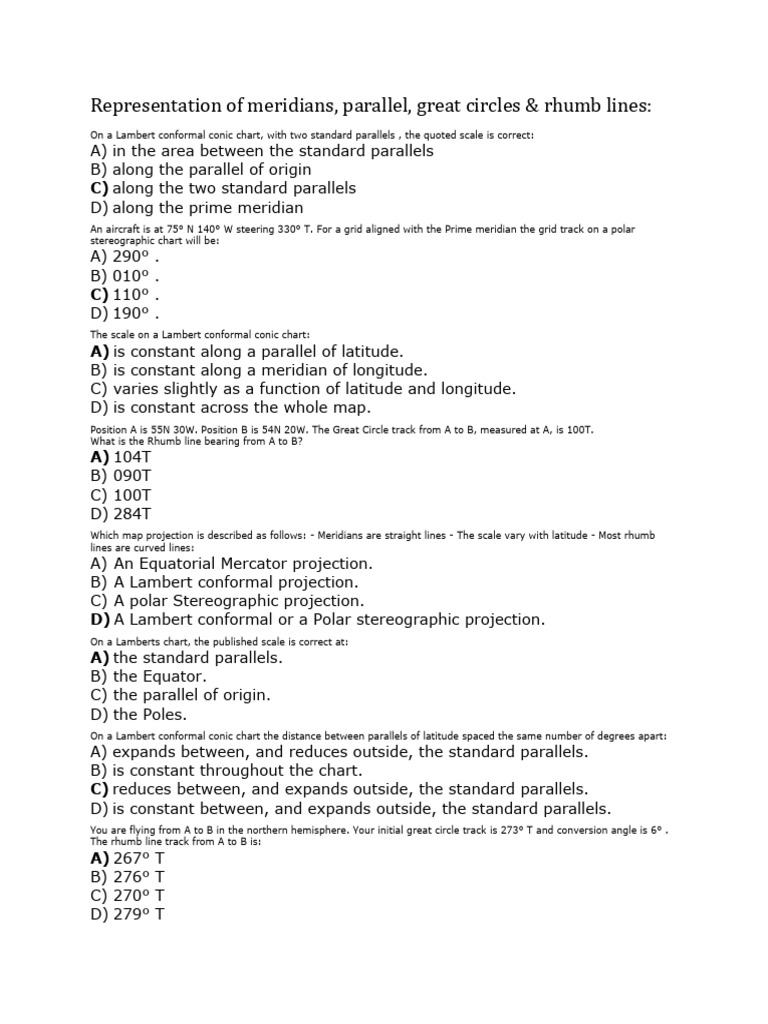 Representation of meridians, parallel, great circles & rhumb lines:

On a Lambert conformal conic chart, with two standard parallels , the quoted scale is correct:
A) in the area between the standard parallels
B) along the parallel of origin
C) along the two standard parallels
D) along the prime meridian

An aircraft is at 75º N 140º W steering 330º T. For a grid aligned with the Prime meridian the grid track on a polar stereographic chart will be:
A) 290º .
B) 010º .
C) 110º .
D) 190º .

The scale on a Lambert conformal conic chart:
A) is constant along a parallel of latitude.
B) is constant along a meridian of longitude.
C) varies slightly as a function of latitude and longitude.
D) is constant across the whole map.

Position A is 55N 30W. Position B is 54N 20W. The Great Circle track from A to B, measured at A, is 100T. What is the Rhumb line bearing from A to B?
A) 104T
B) 090T
C) 100T
D) 284T

Which map projection is described as follows: - Meridians are straight lines - The scale vary with latitude - Most rhumb lines are curved lines:
A) An Equatorial Mercator projection.
B) A Lambert conformal projection.
C) A polar Stereographic projection.
D) A Lambert conformal or a Polar stereographic projection.

On a Lamberts chart, the published scale is correct at:
A) the standard parallels.
B) the Equator.
C) the parallel of origin.
D) the Poles.

On a Lambert conformal conic chart the distance between parallels of latitude spaced the same number of degrees apart:
A) expands between, and reduces outside, the standard parallels.
B) is constant throughout the chart.
C) reduces between, and expands outside, the standard parallels.
D) is constant between, and expands outside, the standard parallels.

You are flying from A to B in the northern hemisphere. Your initial great circle track is 273º T and conversion angle is 6º . The rhumb line track from A to B is:
A) 267º T
B) 276º T
C) 270º T
D) 279º T